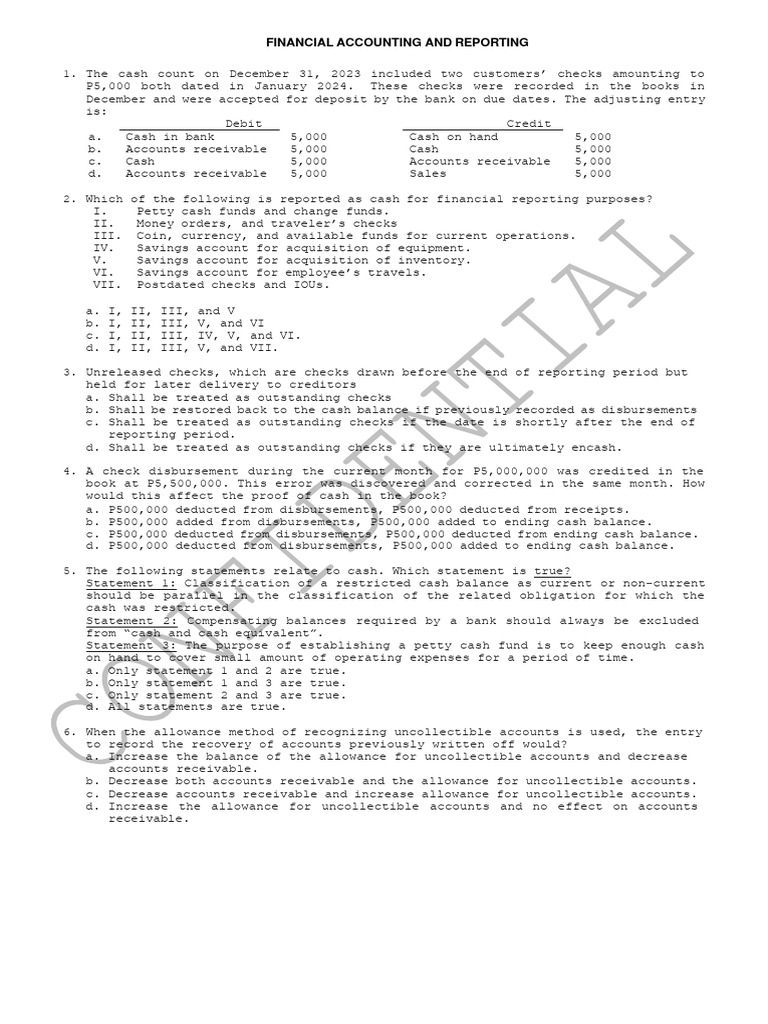 FINANCIAL ACCOUNTING AND REPORTING

1. The cash count on December 31, 2023 included two customers' checks amounting to P5,000 both dated in January 2024. These checks were recorded in the books in December and were accepted for deposit by the bank on due dates. The adjusting entry is:

| | Debit | | Credit | |
|---|---|---|---|---|
| a. | Cash in bank | 5,000 | Cash on hand | 5,000 |
| b. | Accounts receivable | 5,000 | Cash | 5,000 |
| c. | Cash | 5,000 | Accounts receivable | 5,000 |
| d. | Accounts receivable | 5,000 | Sales | 5,000 |

2. Which of the following is reported as cash for financial reporting purposes?
I. Petty cash funds and change funds.
II. Money orders, and traveler's checks
III. Coin, currency, and available funds for current operations.
IV. Savings account for acquisition of equipment.
V. Savings account for acquisition of inventory.
VI. Savings account for employee's travels.
VII. Postdated checks and IOUs.

a. I, II, III, and V
b. I, II, III, V, and VI
c. I, II, III, IV, V, and VI.
d. I, II, III, V, and VII.

3. Unreleased checks, which are checks drawn before the end of reporting period but held for later delivery to creditors
a. Shall be treated as outstanding checks
b. Shall be restored back to the cash balance if previously recorded as disbursements
c. Shall be treated as outstanding checks if the date is shortly after the end of reporting period.
d. Shall be treated as outstanding checks if they are ultimately encash.

4. A check disbursement during the current month for P5,000,000 was credited in the book at P5,500,000. This error was discovered and corrected in the same month. How would this affect the proof of cash in the book?
a. P500,000 deducted from disbursements, P500,000 deducted from receipts.
b. P500,000 added from disbursements, P500,000 added to ending cash balance.
c. P500,000 deducted from disbursements, P500,000 deducted from ending cash balance.
d. P500,000 deducted from disbursements, P500,000 added to ending cash balance.

5. The following statements relate to cash. Which statement is true?
Statement 1: Classification of a restricted cash balance as current or non-current should be parallel in the classification of the related obligation for which the cash was restricted.
Statement 2: Compensating balances required by a bank should always be excluded from "cash and cash equivalent".
Statement 3: The purpose of establishing a petty cash fund is to keep enough cash on hand to cover small amount of operating expenses for a period of time.
a. Only statement 1 and 2 are true.
b. Only statement 1 and 3 are true.
c. Only statement 2 and 3 are true.
d. All statements are true.

6. When the allowance method of recognizing uncollectible accounts is used, the entry to record the recovery of accounts previously written off would?
a. Increase the balance of the allowance for uncollectible accounts and decrease accounts receivable.
b. Decrease both accounts receivable and the allowance for uncollectible accounts.
c. Decrease accounts receivable and increase allowance for uncollectible accounts.
d. Increase the allowance for uncollectible accounts and no effect on accounts receivable.

CONFIDENTIAL